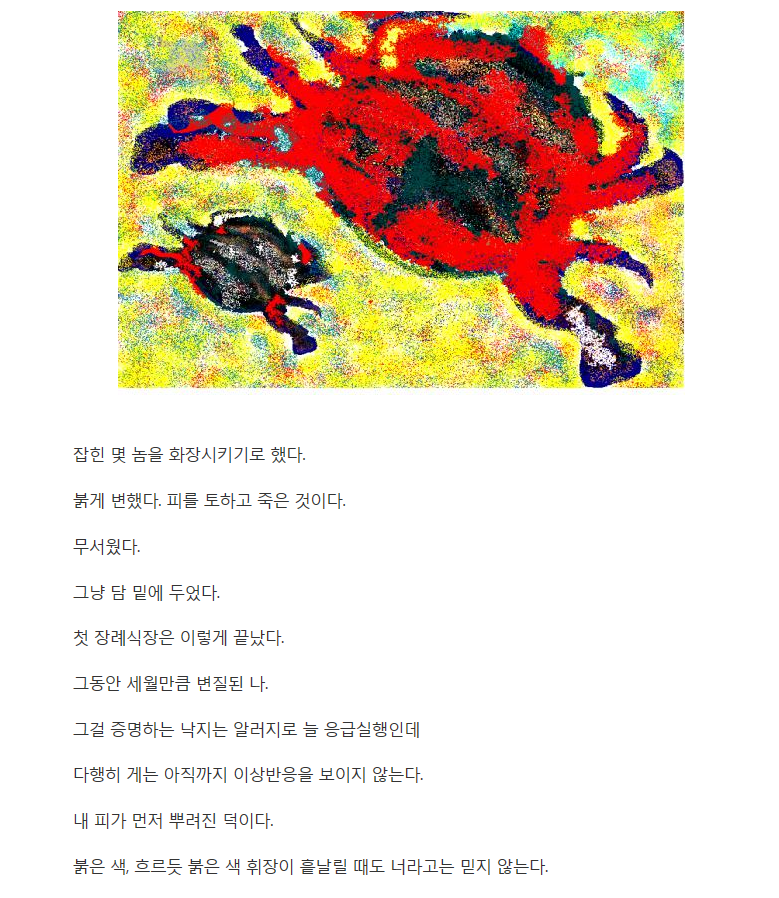 잡힌 몇 놈을 화장시키기로 했다.

붉게 변했다. 피를 토하고 죽은 것이다.

무서웠다.

그냥 담 밑에 두었다.

첫 장례식장은 이렇게 끝났다.

그동안 세월만큼 변질된 나.

그걸 증명하는 낙지는 알러지로 늘 응급실행인데

다행히 게는 아직까지 이상반응을 보이지 않는다.

내 피가 먼저 뿌려진 덕이다.

붉은 색, 흐르듯 붉은 색 휘장이 흩날릴 때도 너라고는 믿지 않는다.